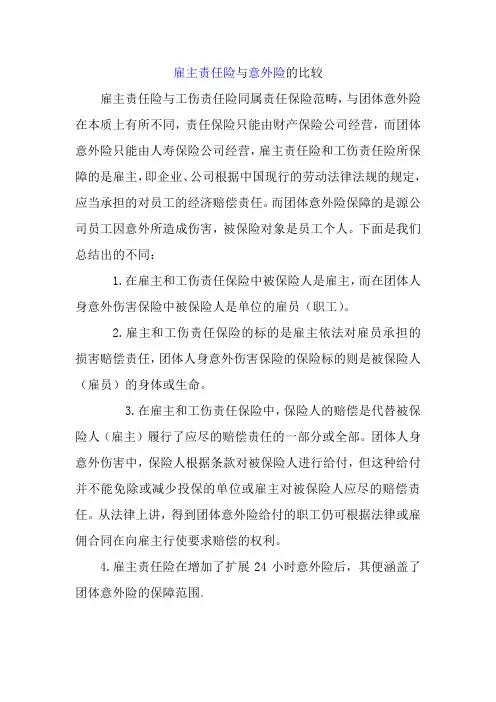 雇主责任险与意外险的比较

雇主责任险与工伤责任险同属责任保险范畴，与团体意外险在本质上有所不同，责任保险只能由财产保险公司经营，而团体意外险只能由人寿保险公司经营，雇主责任险和工伤责任险所保障的是雇主，即企业、公司根据中国现行的劳动法律法规的规定，应当承担的对员工的经济赔偿责任。而团体意外险保障的是源公司员工因意外所造成伤害，被保险对象是员工个人。下面是我们总结出的不同：

1.在雇主和工伤责任保险中被保险人是雇主，而在团体人身意外伤害保险中被保险人是单位的雇员（职工）。

2.雇主和工伤责任保险的标的是雇主依法对雇员承担的损害赔偿责任，团体人身意外伤害保险的保险标的则是被保险人（雇员）的身体或生命。

3.在雇主和工伤责任保险中，保险人的赔偿是代替被保险人（雇主）履行了应尽的赔偿责任的一部分或全部。团体人身意外伤害中，保险人根据条款对被保险人进行给付，但这种给付并不能免除或减少投保的单位或雇主对被保险人应尽的赔偿责任。从法律上讲，得到团体意外险给付的职工仍可根据法律或雇佣合同在向雇主行使要求赔偿的权利。

4.雇主责任险在增加了扩展 24 小时意外险后，其便涵盖了团体意外险的保障范围.